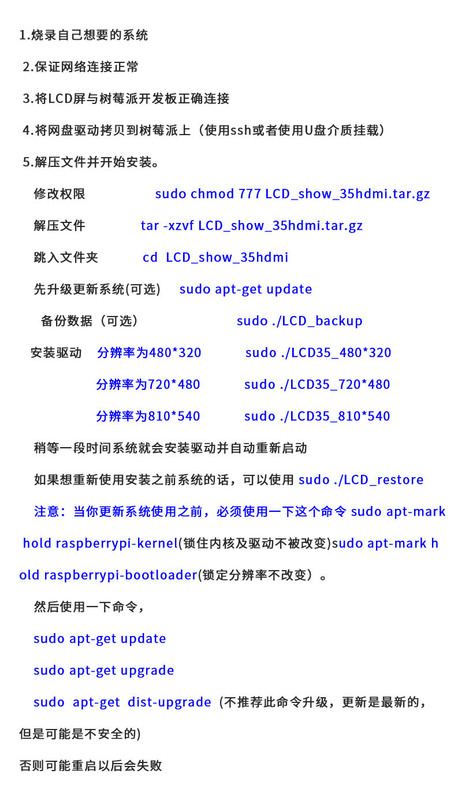 1.烧录自己想要的系统

2.保证网络连接正常

3.将LCD屏与树莓派开发板正确连接

4.将网盘驱动拷贝到树莓派上（使用ssh或者使用U盘介质挂载）

5.解压文件并开始安装。

修改权限 sudo chmod 777 LCD_show_35hdmi.tar.gz

解压文件 tar -xzvf LCD_show_35hdmi.tar.gz

跳入文件夹 cd LCD_show_35hdmi

先升级更新系统(可选) sudo apt-get update

备份数据（可选） sudo ./LCD_backup

安装驱动 分辨率为480*320 sudo ./LCD35_480*320

分辨率为720*480 sudo ./LCD35_720*480

分辨率为810*540 sudo ./LCD35_810*540

稍等一段时间系统就会安装驱动并自动重新启动

如果想重新使用安装之前系统的话，可以使用 sudo ./LCD_restore

注意：当你更新系统使用之前，必须使用一下这个命令 sudo apt-mark hold raspberrypi-kernel(锁住内核及驱动不被改变)sudo apt-mark hold raspberrypi-bootloader(锁定分辨率不改变）。

然后使用一下命令，

sudo apt-get update

sudo apt-get upgrade

sudo apt-get dist-upgrade（不推荐此命令升级，更新是最新的，但是可能是不安全的)

否则可能重启以后会失败